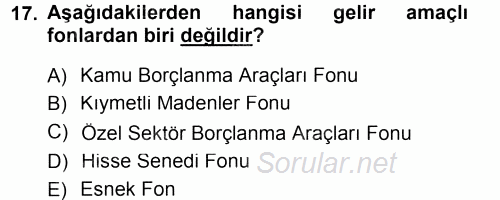 17. Aşağıdakilerden hangisi gelir amaçlı fonlardan biri değildir?

A) Kamu Borçlanma Araçları Fonu
B) Kıymetli Madenler Fonu
C) Özel Sektör Borçlanma Araçları Fonu
D) Hisse Senedi Fonu Sorular.net
E) Esnek Fon